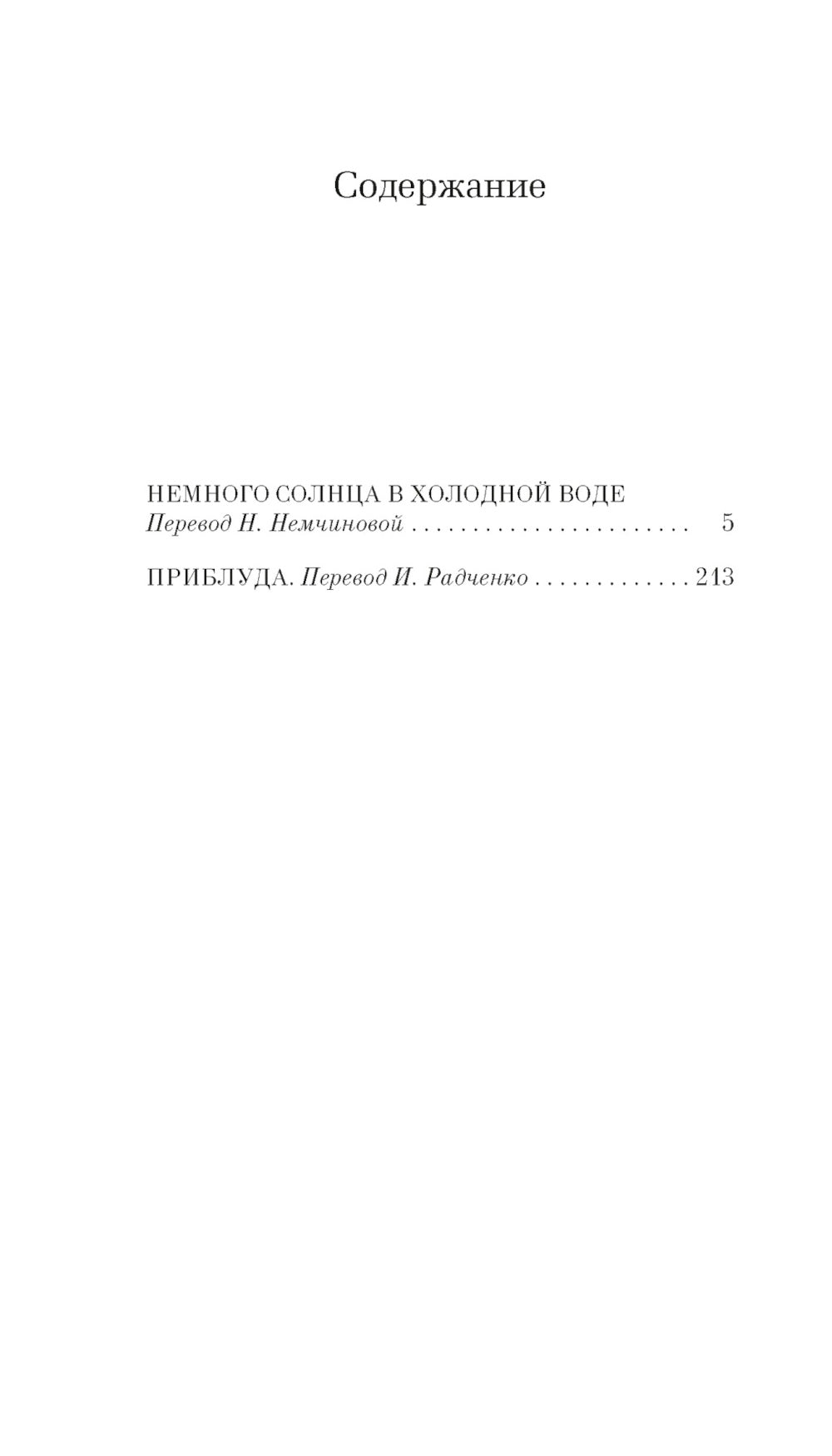 Содержание

НЕМНОГО СОЛНЦА В ХОЛОДНОЙ ВОДЕ
Перевод Н. Немчиновой 5

ПРИБЛУДА. Перевод И. Радченко 213